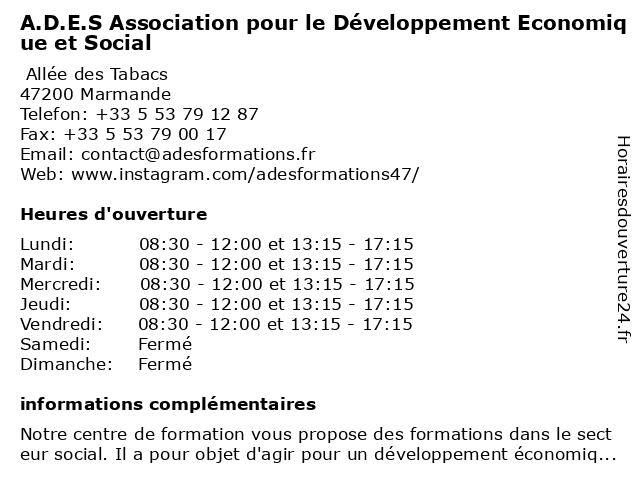 A.D.E.S Association pour le Développement Economique et Social

Allée des Tabacs
47200 Marmande
Telefon: +33 5 53 79 12 87
Fax: +33 5 53 79 00 17
Email: contact@adesformations.fr
Web: www.instagram.com/adesformations47/

Heures d'ouverture

| | |
|---|---|
| Lundi: | 08:30 - 12:00 et 13:15 - 17:15 |
| Mardi: | 08:30 - 12:00 et 13:15 - 17:15 |
| Mercredi: | 08:30 - 12:00 et 13:15 - 17:15 |
| Jeudi: | 08:30 - 12:00 et 13:15 - 17:15 |
| Vendredi: | 08:30 - 12:00 et 13:15 - 17:15 |
| Samedi: | Fermé |
| Dimanche: | Fermé |

informations complémentaires

Notre centre de formation vous propose des formations dans le secteur social. Il a pour objet d'agir pour un développement économiq...

Horairesdouverture24.fr